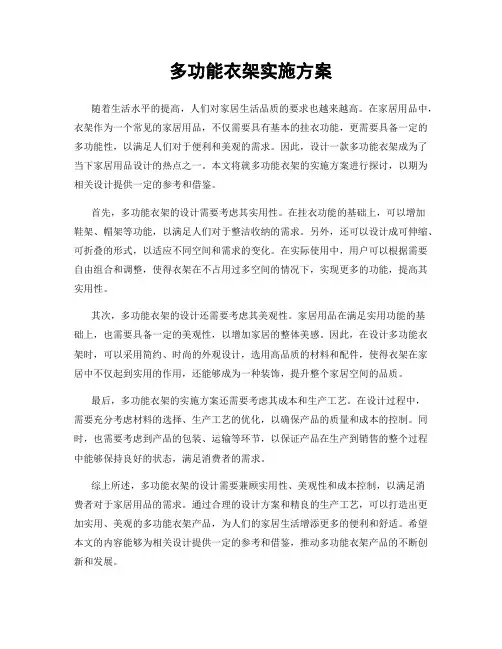 多功能衣架实施方案

随着生活水平的提高，人们对家居生活品质的要求也越来越高。在家居用品中，衣架作为一个常见的家居用品，不仅需要具有基本的挂衣功能，更需要具备一定的多功能性，以满足人们对于便利和美观的需求。因此，设计一款多功能衣架成为了当下家居用品设计的热点之一。本文将就多功能衣架的实施方案进行探讨，以期为相关设计提供一定的参考和借鉴。

首先，多功能衣架的设计需要考虑其实用性。在挂衣功能的基础上，可以增加鞋架、帽架等功能，以满足人们对于整洁收纳的需求。另外，还可以设计成可伸缩、可折叠的形式，以适应不同空间和需求的变化。在实际使用中，用户可以根据需要自由组合和调整，使得衣架在不占用过多空间的情况下，实现更多的功能，提高其实用性。

其次，多功能衣架的设计还需要考虑其美观性。家居用品在满足实用功能的基础上，也需要具备一定的美观性，以增加家居的整体美感。因此，在设计多功能衣架时，可以采用简约、时尚的外观设计，选用高品质的材料和配件，使得衣架在家居中不仅起到实用的作用，还能够成为一种装饰，提升整个家居空间的品质。

最后，多功能衣架的实施方案还需要考虑其成本和生产工艺。在设计过程中，需要充分考虑材料的选择、生产工艺的优化，以确保产品的质量和成本的控制。同时，也需要考虑到产品的包装、运输等环节，以保证产品在生产到销售的整个过程中能够保持良好的状态，满足消费者的需求。

综上所述，多功能衣架的设计需要兼顾实用性、美观性和成本控制，以满足消费者对于家居用品的需求。通过合理的设计方案和精良的生产工艺，可以打造出更加实用、美观的多功能衣架产品，为人们的家居生活增添更多的便利和舒适。希望本文的内容能够为相关设计提供一定的参考和借鉴，推动多功能衣架产品的不断创新和发展。